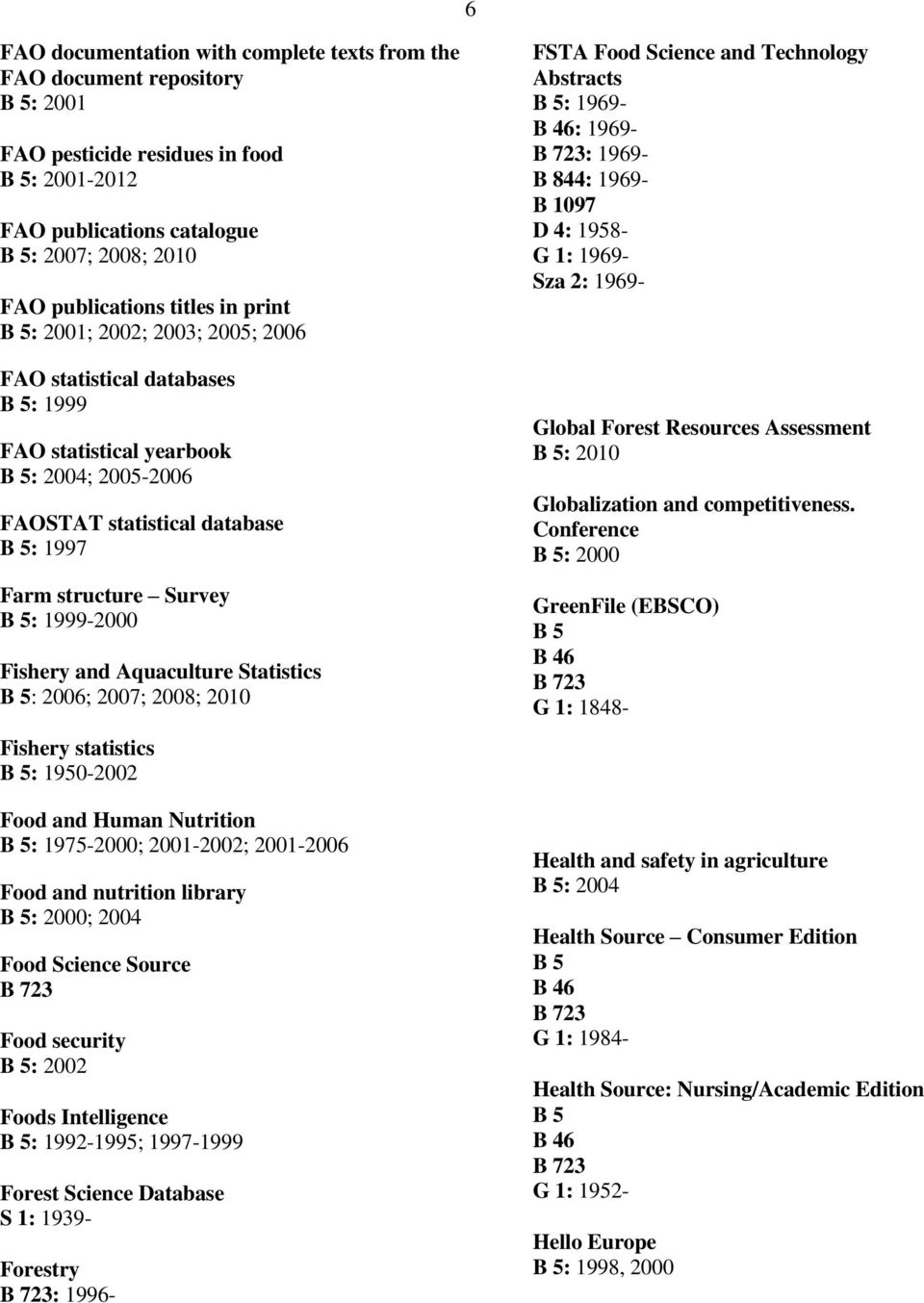 6

FAO documentation with complete texts from the FAO document repository
B 5: 2001

FAO pesticide residues in food
B 5: 2001-2012

FAO publications catalogue
B 5: 2007; 2008; 2010

FAO publications titles in print
B 5: 2001; 2002; 2003; 2005; 2006

FAO statistical databases
B 5: 1999

FAO statistical yearbook
B 5: 2004; 2005-2006

FAOSTAT statistical database
B 5: 1997

Farm structure – Survey
B 5: 1999-2000

Fishery and Aquaculture Statistics
B 5: 2006; 2007; 2008; 2010

Fishery statistics
B 5: 1950-2002

Food and Human Nutrition
B 5: 1975-2000; 2001-2002; 2001-2006

Food and nutrition library
B 5: 2000; 2004

Food Science Source
B 723

Food security
B 5: 2002

Foods Intelligence
B 5: 1992-1995; 1997-1999

Forest Science Database
S 1: 1939-

Forestry
B 723: 1996-

FSTA Food Science and Technology Abstracts
B 5: 1969-
B 46: 1969-
B 723: 1969-
B 844: 1969-
B 1097
D 4: 1958-
G 1: 1969-
Sza 2: 1969-

Global Forest Resources Assessment
B 5: 2010

Globalization and competitiveness. Conference
B 5: 2000

GreenFile (EBSCO)
B 5
B 46
B 723
G 1: 1848-

Health and safety in agriculture
B 5: 2004

Health Source – Consumer Edition
B 5
B 46
B 723
G 1: 1984-

Health Source: Nursing/Academic Edition
B 5
B 46
B 723
G 1: 1952-

Hello Europe
B 5: 1998, 2000